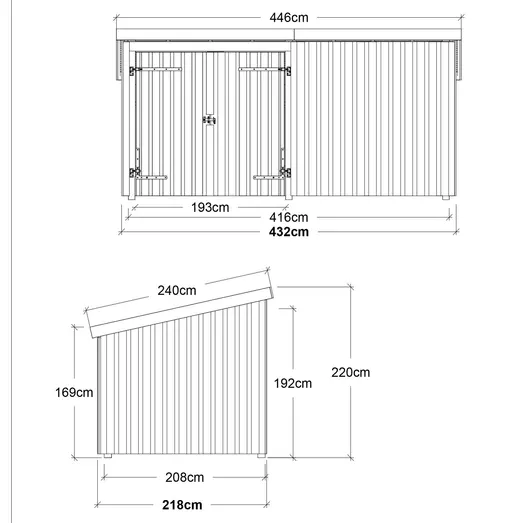 446cm

193cm
416cm
432cm

240cm
169cm
192cm
220cm
208cm
218cm